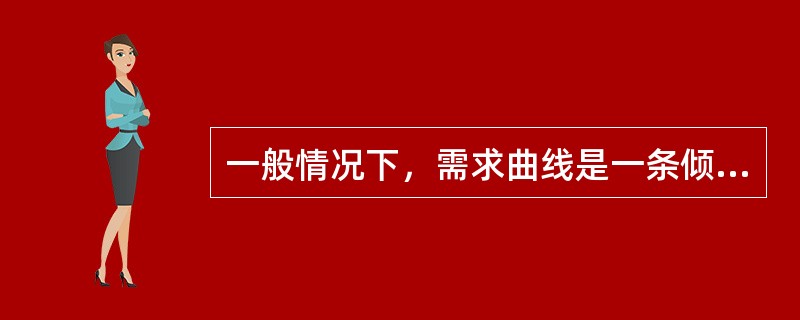 一般情况下，需求曲线是一条倾...